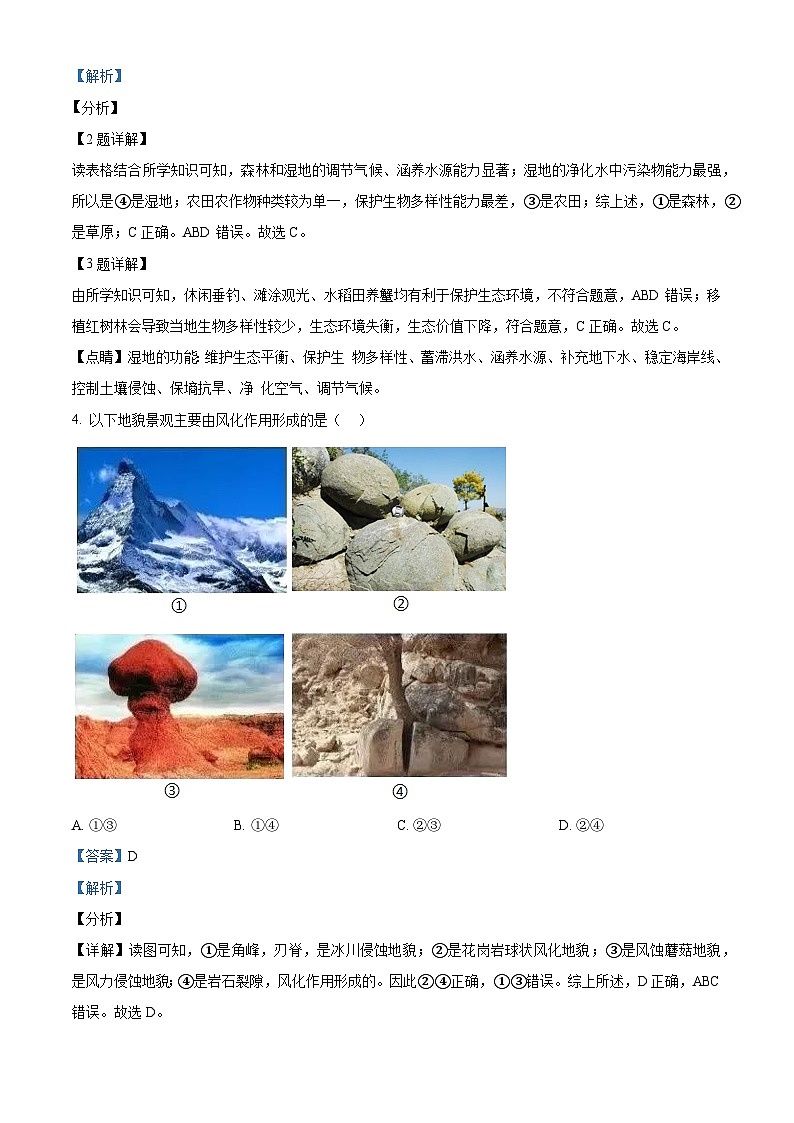 【解析】
【分析】
【2题详解】
读表格结合所学知识可知，森林和湿地的调节气候、涵养水源能力显著；湿地的净化水中污染物能力最强，所以是④是湿地；农田农作物种类较为单一，保护生物多样性能力最差，③是农田；综上述，①是森林，②是草原；C正确。ABD错误。故选C。
【3题详解】
由所学知识可知，休闲垂钓、滩涂观光、水稻田养蟹均有利于保护生态环境，不符合题意，ABD错误；移植红树林会导致当地生物多样性较少，生态环境失衡，生态价值下降，符合题意，C正确。故选C。
【点睛】湿地的功能 维护生态平衡、保护生 物多样性、蓄滞洪水、涵养水源、补充地下水、稳定海岸线、控制土壤侵蚀、保墒抗旱、净 化空气、调节气候。
4. 以下地貌景观主要由风化作用形成的是（　）
①
②
③
④
A. ①③　　B. ①④　　C. ②③　　D. ②④
【答案】D
【解析】
【分析】
【详解】读图可知，①是角峰，刃脊，是冰川侵蚀地貌；②是花岗岩球状风化地貌；③是风蚀蘑菇地貌，是风力侵蚀地貌；④是岩石裂隙，风化作用形成的。因此②④正确，①③错误。综上所述，D正确，ABC错误。故选D。